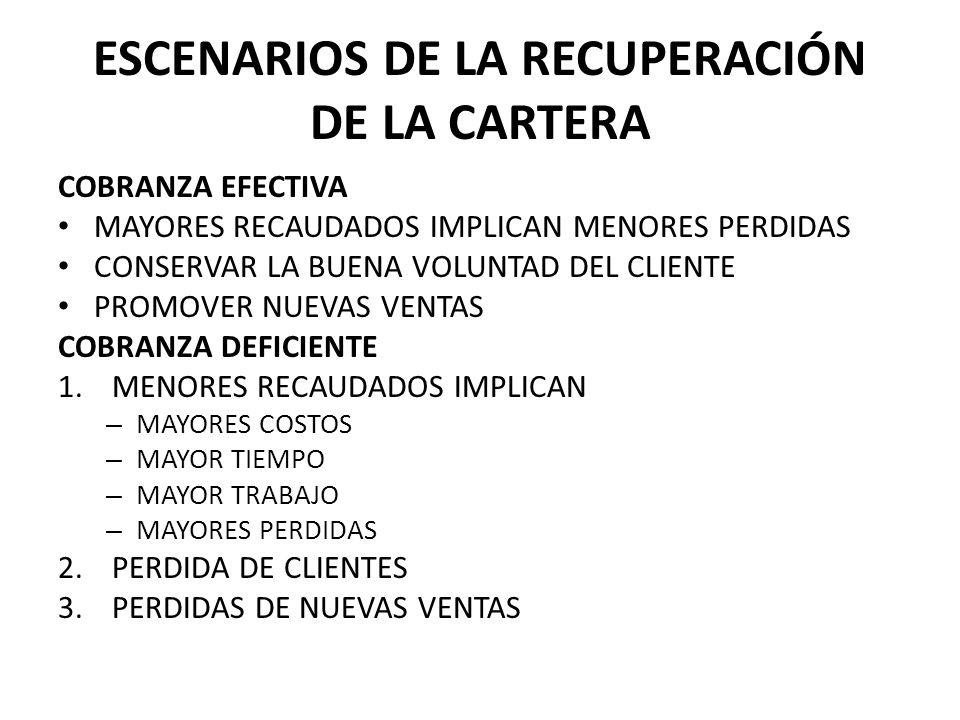 ESCENARIOS DE LA RECUPERACIÓN DE LA CARTERA

COBRANZA EFECTIVA
• MAYORES RECAUDADOS IMPLICAN MENORES PERDIDAS
• CONSERVAR LA BUENA VOLUNTAD DEL CLIENTE
• PROMOVER NUEVAS VENTAS

COBRANZA DEFICIENTE
1. MENORES RECAUDADOS IMPLICAN
– MAYORES COSTOS
– MAYOR TIEMPO
– MAYOR TRABAJO
– MAYORES PERDIDAS
2. PERDIDA DE CLIENTES
3. PERDIDAS DE NUEVAS VENTAS